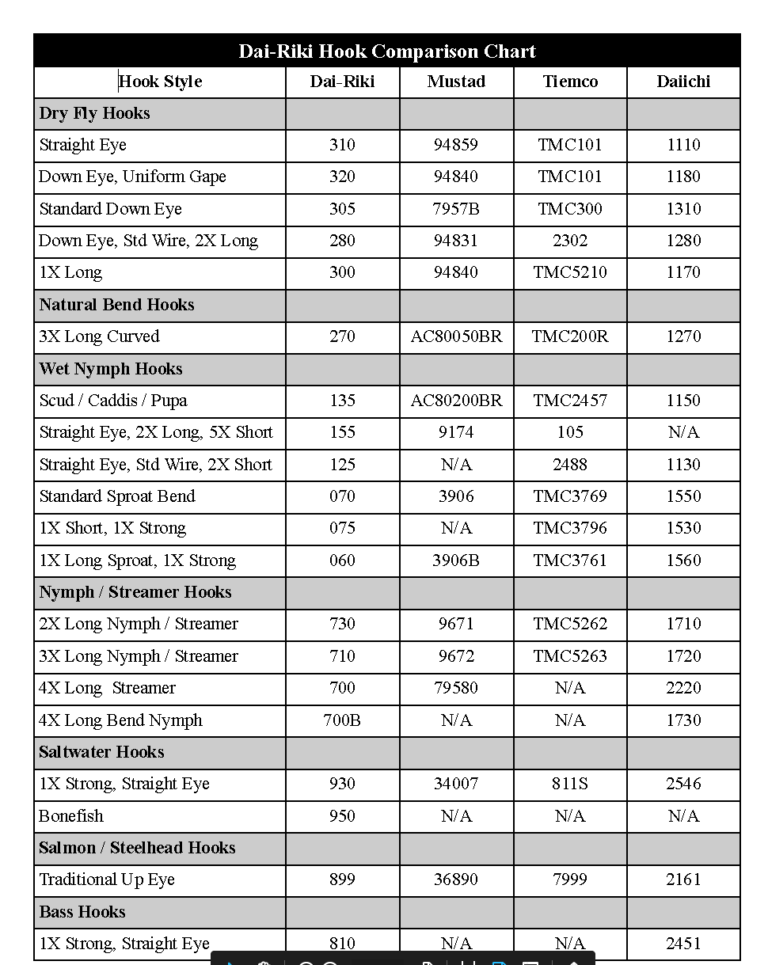 Dai-Riki Hook Comparison Chart

| Hook Style | Dai-Riki | Mustad | Tiemco | Daiichi |
|---|---|---|---|---|
| **Dry Fly Hooks** | | | | |
| Straight Eye | 310 | 94859 | TMC101 | 1110 |
| Down Eye, Uniform Gape | 320 | 94840 | TMC101 | 1180 |
| Standard Down Eye | 305 | 7957B | TMC300 | 1310 |
| Down Eye, Std Wire, 2X Long | 280 | 94831 | 2302 | 1280 |
| 1X Long | 300 | 94840 | TMC5210 | 1170 |
| **Natural Bend Hooks** | | | | |
| 3X Long Curved | 270 | AC80050BR | TMC200R | 1270 |
| **Wet Nymph Hooks** | | | | |
| Scud / Caddis / Pupa | 135 | AC80200BR | TMC2457 | 1150 |
| Straight Eye, 2X Long, 5X Short | 155 | 9174 | 105 | N/A |
| Straight Eye, Std Wire, 2X Short | 125 | N/A | 2488 | 1130 |
| Standard Sproat Bend | 070 | 3906 | TMC3769 | 1550 |
| 1X Short, 1X Strong | 075 | N/A | TMC3796 | 1530 |
| 1X Long Sproat, 1X Strong | 060 | 3906B | TMC3761 | 1560 |
| **Nymph / Streamer Hooks** | | | | |
| 2X Long Nymph / Streamer | 730 | 9671 | TMC5262 | 1710 |
| 3X Long Nymph / Streamer | 710 | 9672 | TMC5263 | 1720 |
| 4X Long Streamer | 700 | 79580 | N/A | 2220 |
| 4X Long Bend Nymph | 700B | N/A | N/A | 1730 |
| **Saltwater Hooks** | | | | |
| 1X Strong, Straight Eye | 930 | 34007 | 811S | 2546 |
| Bonefish | 950 | N/A | N/A | N/A |
| **Salmon / Steelhead Hooks** | | | | |
| Traditional Up Eye | 899 | 36890 | 7999 | 2161 |
| **Bass Hooks** | | | | |
| 1X Strong, Straight Eye | 810 | N/A | N/A | 2451 |